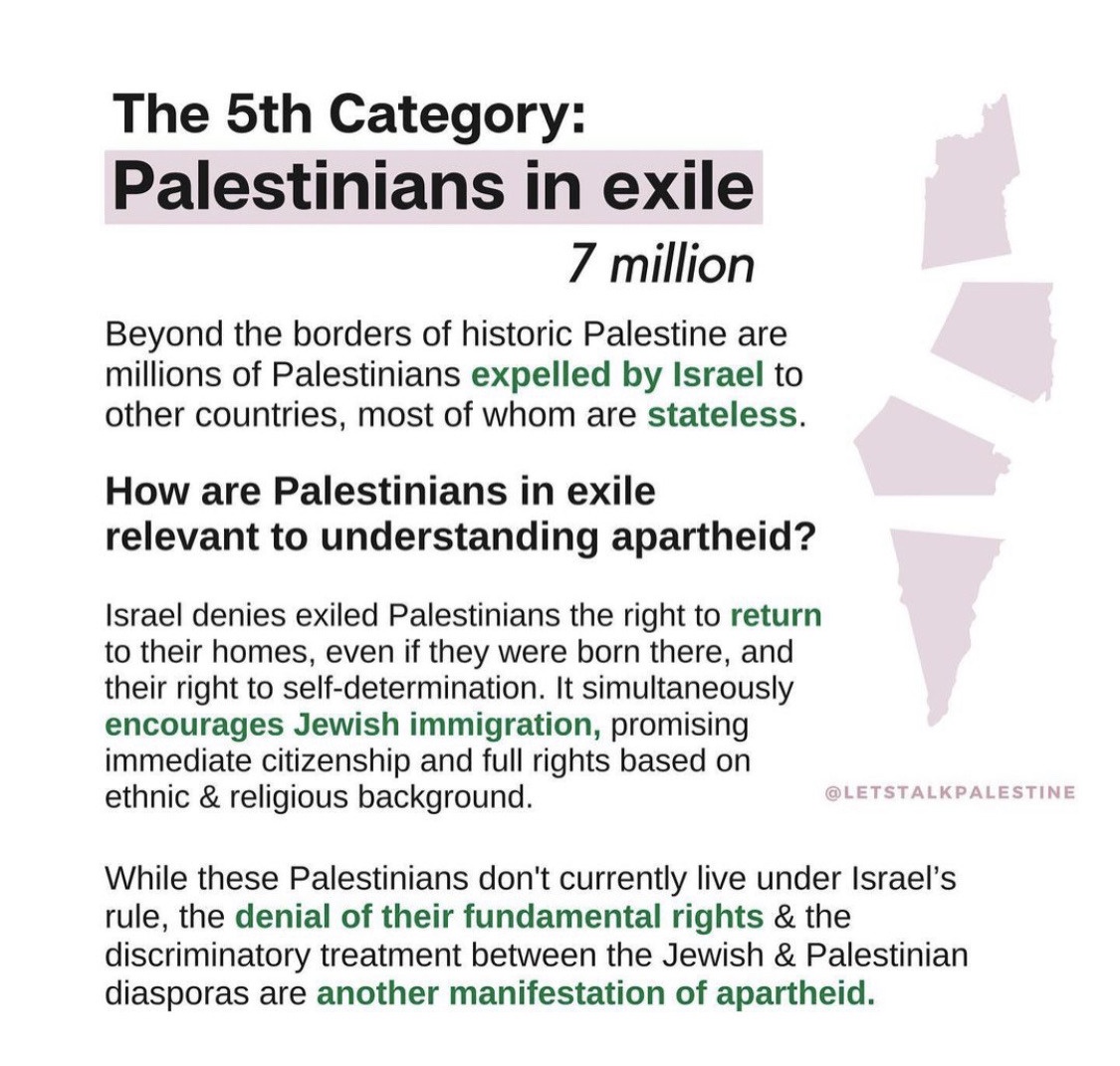 The 5th Category:
Palestinians in exile
7 million

Beyond the borders of historic Palestine are millions of Palestinians expelled by Israel to other countries, most of whom are stateless.

How are Palestinians in exile relevant to understanding apartheid?

Israel denies exiled Palestinians the right to return to their homes, even if they were born there, and their right to self-determination. It simultaneously encourages Jewish immigration, promising immediate citizenship and full rights based on ethnic & religious background.

@LETSTALKPALESTINE

While these Palestinians don't currently live under Israel's rule, the denial of their fundamental rights & the discriminatory treatment between the Jewish & Palestinian diasporas are another manifestation of apartheid.